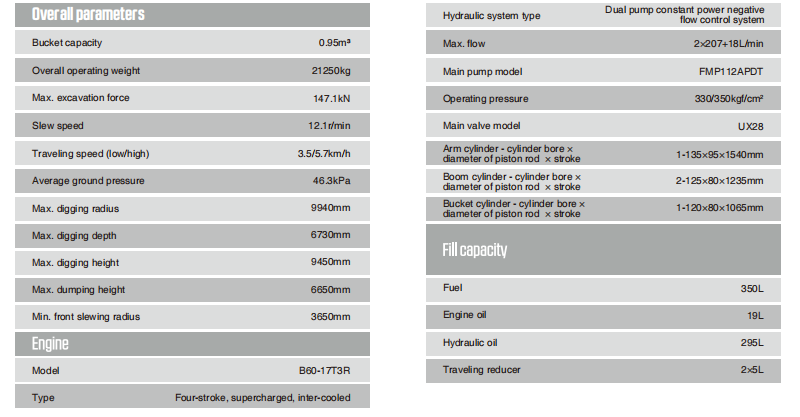 Overall parameters

| | |
|---|---|
| Bucket capacity | 0.95m³ |
| Overall operating weight | 21250kg |
| Max. excavation force | 147.1kN |
| Slew speed | 12.1r/min |
| Traveling speed (low/high) | 3.5/5.7km/h |
| Average ground pressure | 46.3kPa |
| Max. digging radius | 9940mm |
| Max. digging depth | 6730mm |
| Max. digging height | 9450mm |
| Max. dumping height | 6650mm |
| Min. front slewing radius | 3650mm |

Engine

| | |
|---|---|
| Model | B60-17T3R |
| Type | Four-stroke, supercharged, inter-cooled |

| | |
|---|---|
| Hydraulic system type | Dual pump constant power negative flow control system |
| Max. flow | 2×207+18L/min |
| Main pump model | FMP112APDT |
| Operating pressure | 330/350kgf/cm² |
| Main valve model | UX28 |
| Arm cylinder - cylinder bore × diameter of piston rod × stroke | 1-135×95×1540mm |
| Boom cylinder - cylinder bore × diameter of piston rod × stroke | 2-125×80×1235mm |
| Bucket cylinder - cylinder bore × diameter of piston rod × stroke | 1-120×80×1065mm |

Fill capacity

| | |
|---|---|
| Fuel | 350L |
| Engine oil | 19L |
| Hydraulic oil | 295L |
| Traveling reducer | 2×5L |